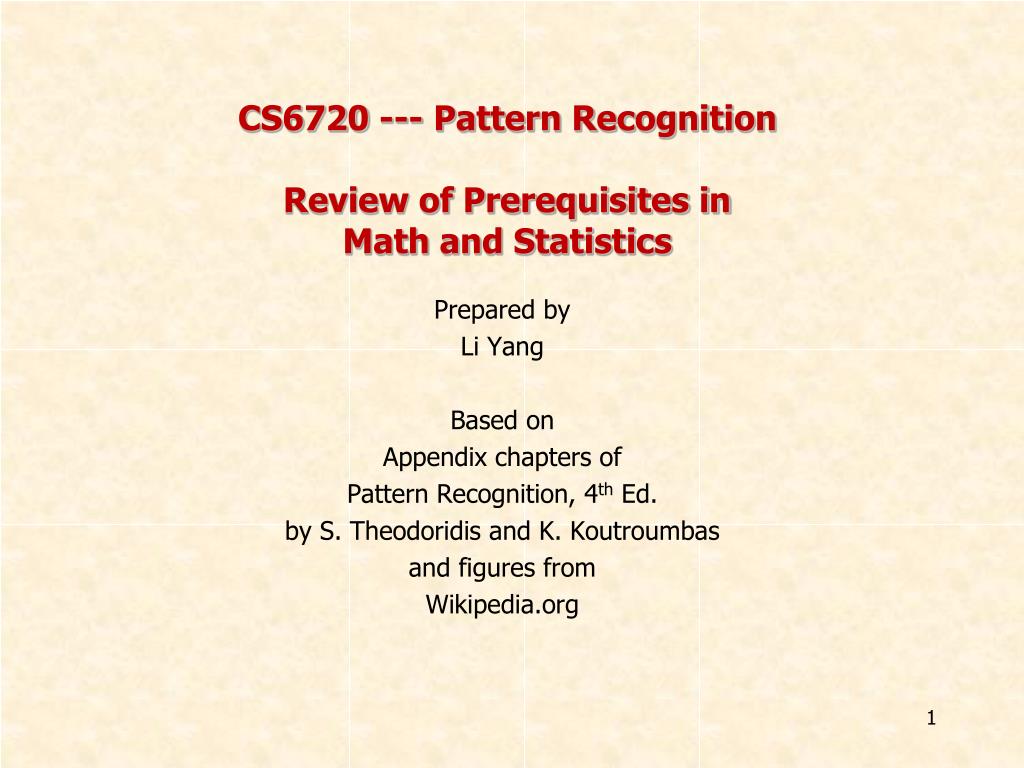 CS6720 --- Pattern Recognition

Review of Prerequisites in Math and Statistics

Prepared by
Li Yang

Based on
Appendix chapters of
Pattern Recognition, 4$^{th}$ Ed.
by S. Theodoridis and K. Koutroumbas
and figures from
Wikipedia.org

1